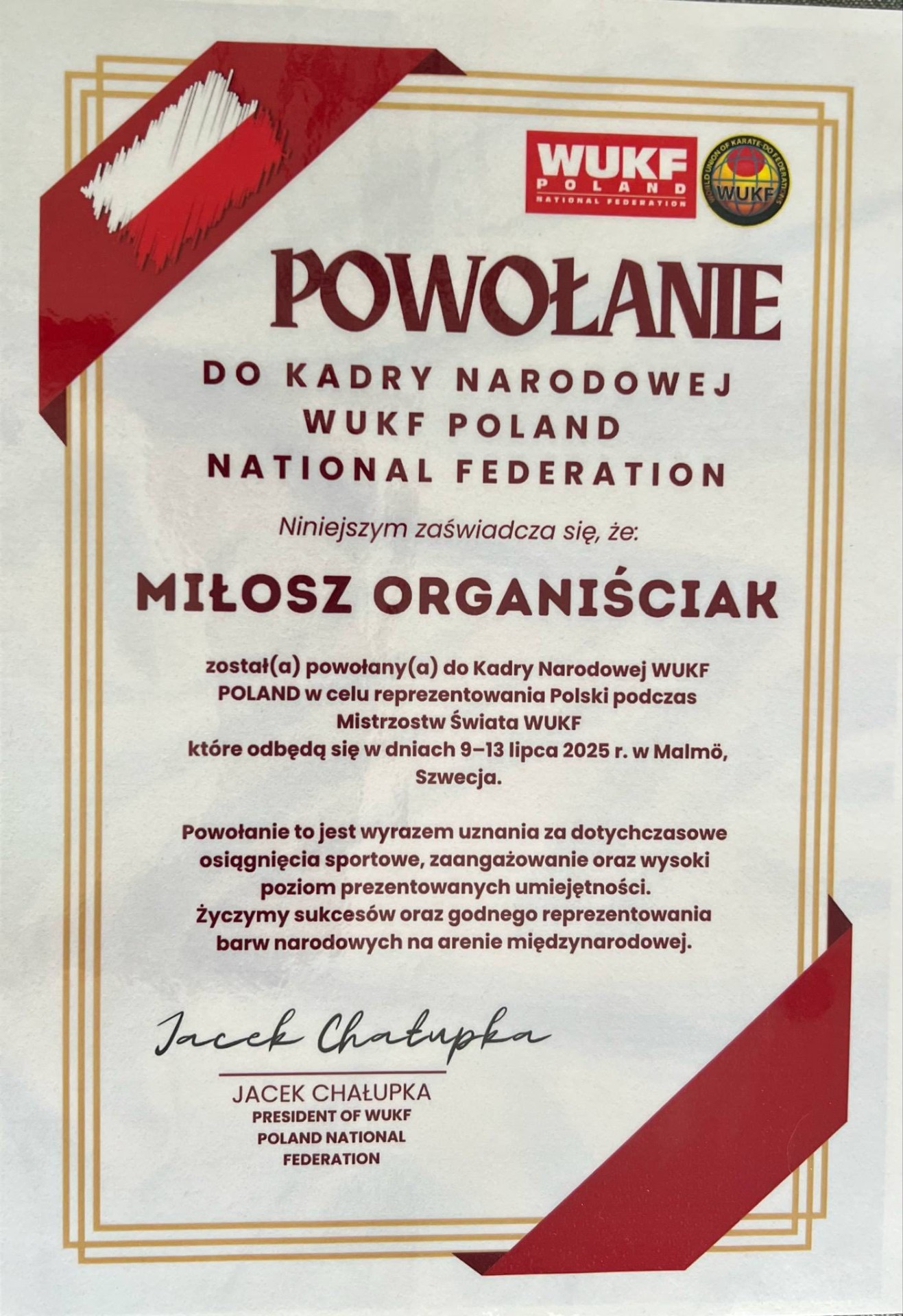 WUKF POLAND NATIONAL FEDERATION

WORLD UNION OF KARATE-DO FEDERATIONS WUKF

POWOŁANIE

DO KADRY NARODOWEJ WUKF POLAND NATIONAL FEDERATION

Niniejszym zaświadcza się, że:

MIŁOSZ ORGANIŚCIAK

został(a) powołany(a) do Kadry Narodowej WUKF POLAND w celu reprezentowania Polski podczas Mistrzostw Świata WUKF które odbędą się w dniach 9–13 lipca 2025 r. w Malmö, Szwecja.

Powołanie to jest wyrazem uznania za dotychczasowe osiągnięcia sportowe, zaangażowanie oraz wysoki poziom prezentowanych umiejętności. Życzymy sukcesów oraz godnego reprezentowania barw narodowych na arenie międzynarodowej.

Jacek Chałupka

JACEK CHAŁUPKA
PRESIDENT OF WUKF POLAND NATIONAL FEDERATION